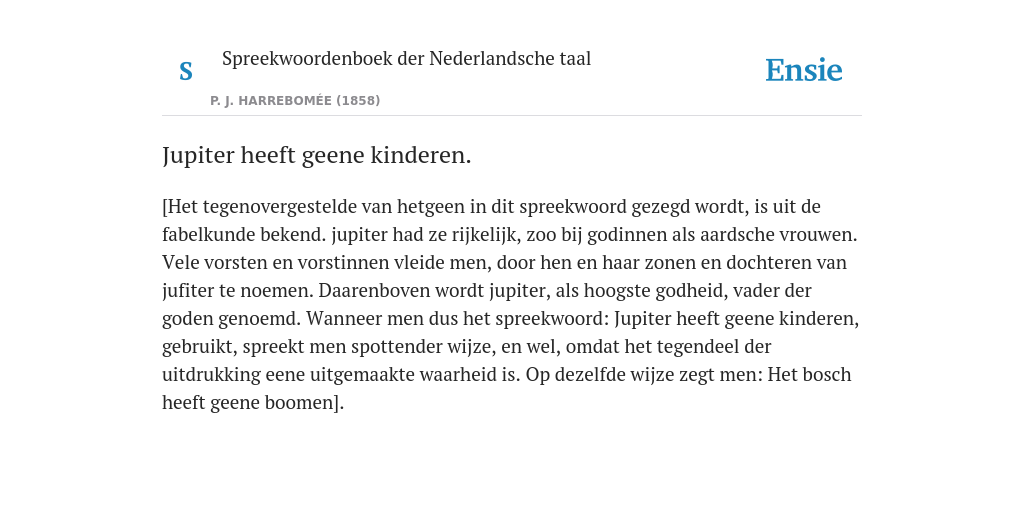 S

Spreekwoordenboek der Nederlandsche taal

P. J. HARREBOMÉE (1858)

Ensie

Jupiter heeft geene kinderen.

[Het tegenovergestelde van hetgeen in dit spreekwoord gezegd wordt, is uit de fabelkunde bekend. jupiter had ze rijkelijk, zoo bij godinnen als aardsche vrouwen. Vele vorsten en vorstinnen vleide men, door hen en haar zonen en dochteren van jufiter te noemen. Daarenboven wordt jupiter, als hoogste godheid, vader der goden genoemd. Wanneer men dus het spreekwoord: Jupiter heeft geene kinderen, gebruikt, spreekt men spottender wijze, en wel, omdat het tegendeel der uitdrukking eene uitgemaakte waarheid is. Op dezelfde wijze zegt men: Het bosch heeft geene boomen].